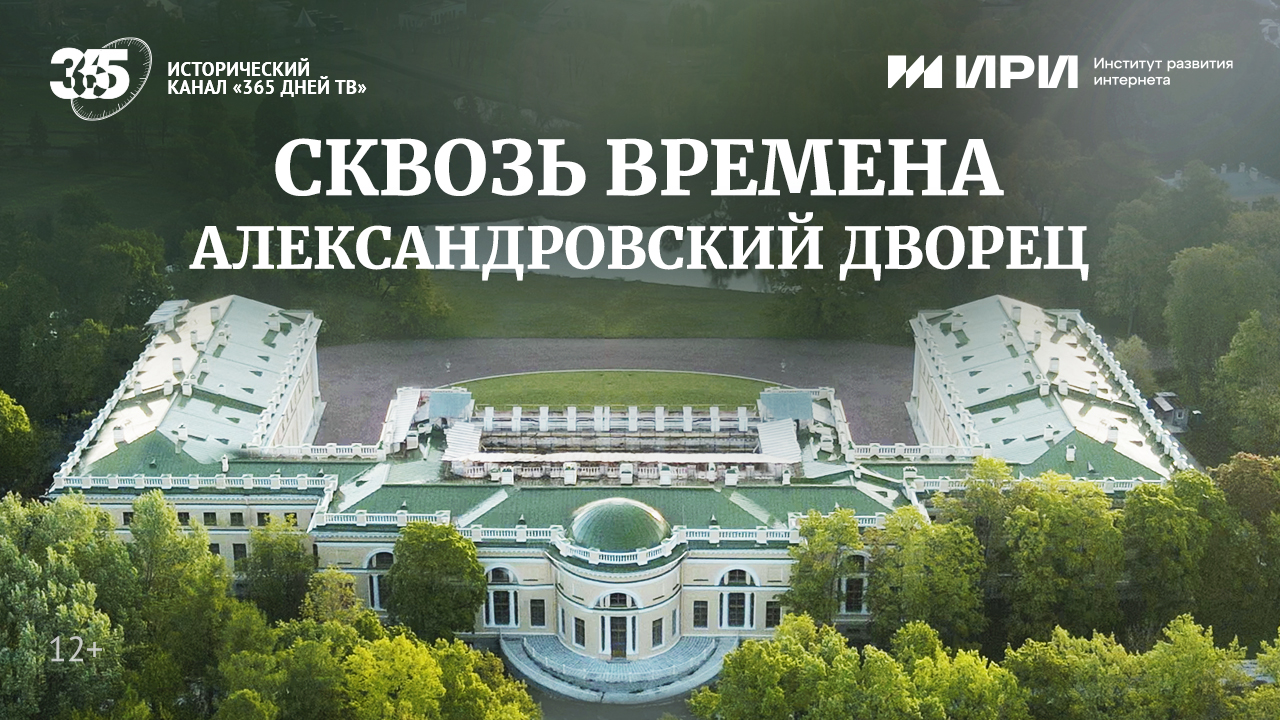 365 ИСТОРИЧЕСКИЙ КАНАЛ «365 ДНЕЙ ТВ»

ИРИ Институт развития интернета

СКВОЗЬ ВРЕМЕНА
АЛЕКСАНДРОВСКИЙ ДВОРЕЦ

12+